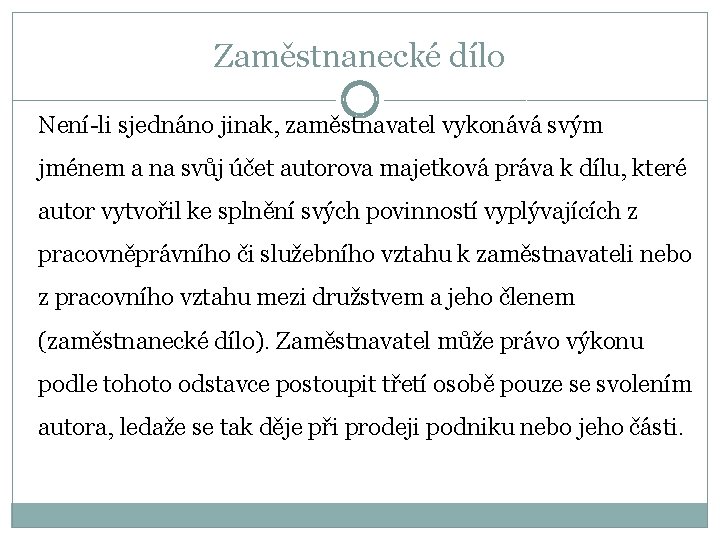 Zaměstnanecké dílo

Není-li sjednáno jinak, zaměstnavatel vykonává svým jménem a na svůj účet autorova majetková práva k dílu, které autor vytvořil ke splnění svých povinností vyplývajících z pracovněprávního či služebního vztahu k zaměstnavateli nebo z pracovního vztahu mezi družstvem a jeho členem (zaměstnanecké dílo). Zaměstnavatel může právo výkonu podle tohoto odstavce postoupit třetí osobě pouze se svolením autora, ledaže se tak děje při prodeji podniku nebo jeho části.